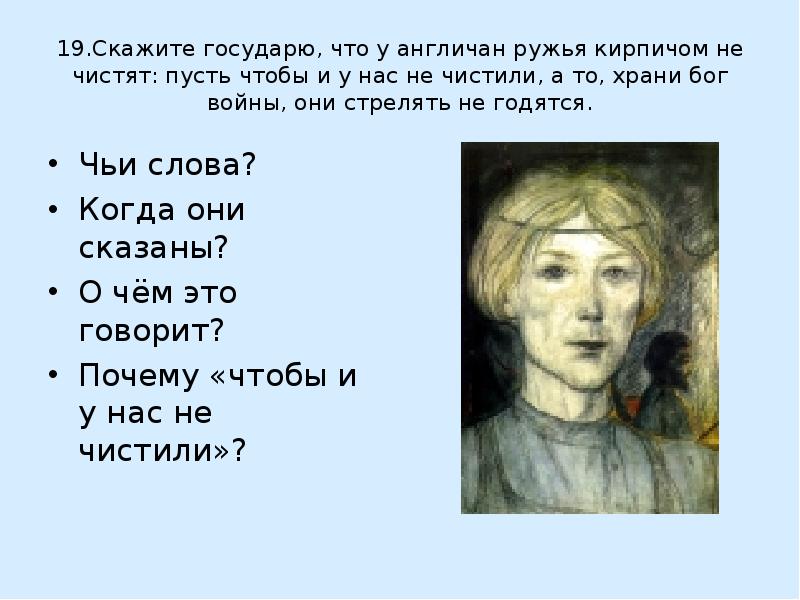 19.Скажите государю, что у англичан ружья кирпичом не чистят: пусть чтобы и у нас не чистили, а то, храни бог войны, они стрелять не годятся.

• Чьи слова?
• Когда они сказаны?
• О чём это говорит?
• Почему «чтобы и у нас не чистили»?